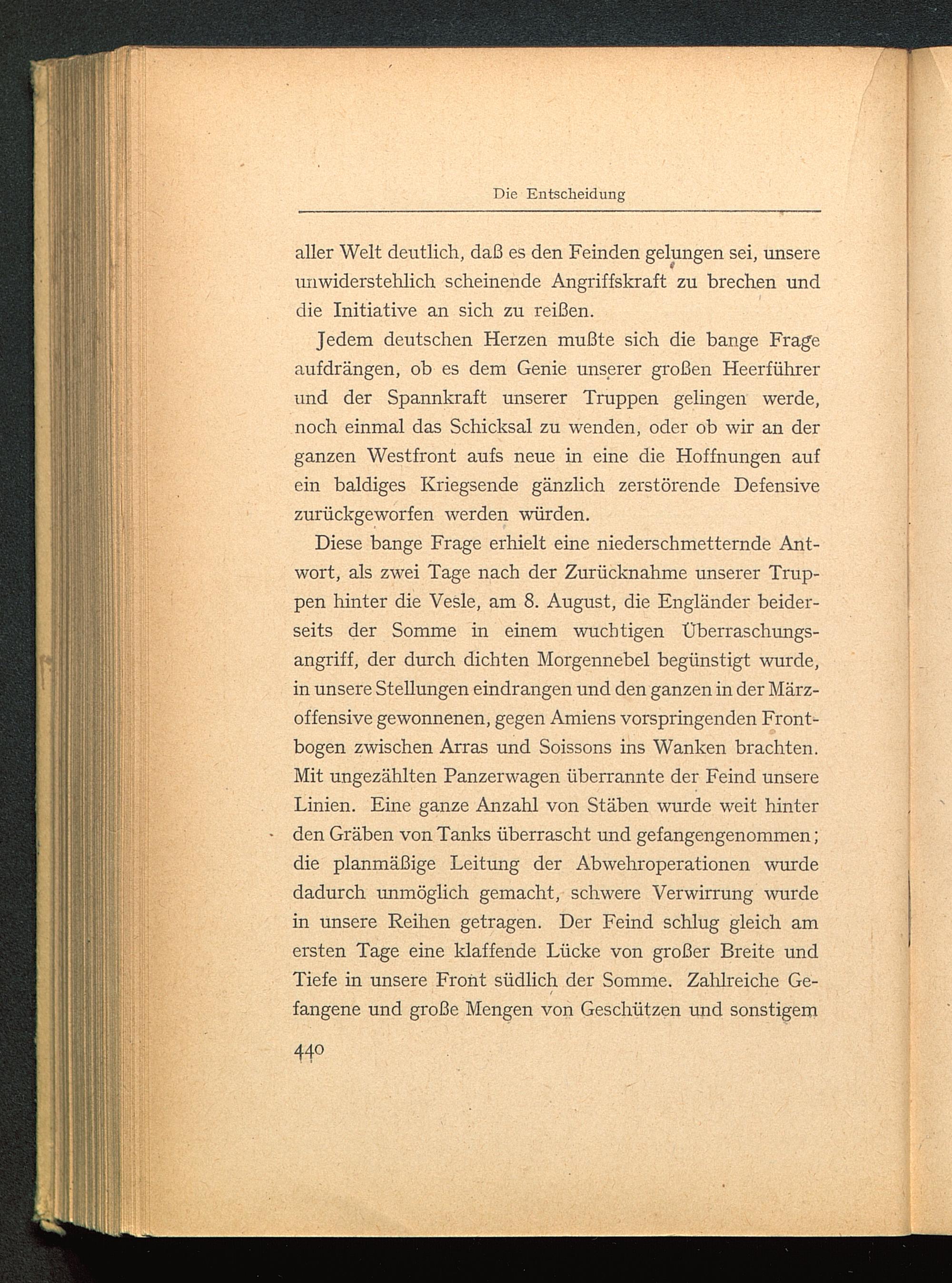 Die Entscheidung

aller Welt deutlich, daß es den Feinden gelungen sei, unsere unwiderstehlich scheinende Angriffskraft zu brechen und die Initiative an sich zu reißen.

Jedem deutschen Herzen mußte sich die bange Frage aufdrängen, ob es dem Genie unserer großen Heerführer und der Spannkraft unserer Truppen gelingen werde, noch einmal das Schicksal zu wenden, oder ob wir an der ganzen Westfront aufs neue in eine die Hoffnungen auf ein baldiges Kriegsende gänzlich zerstörende Defensive zurückgeworfen werden würden.

Diese bange Frage erhielt eine niederschmetternde Antwort, als zwei Tage nach der Zurücknahme unserer Truppen hinter die Vesle, am 8. August, die Engländer beiderseits der Somme in einem wuchtigen Überraschungsangriff, der durch dichten Morgennebel begünstigt wurde, in unsere Stellungen eindrangen und den ganzen in der Märzoffensive gewonnenen, gegen Amiens vorspringenden Frontbogen zwischen Arras und Soissons ins Wanken brachten. Mit ungezählten Panzerwagen überrannte der Feind unsere Linien. Eine ganze Anzahl von Stäben wurde weit hinter den Gräben von Tanks überrascht und gefangengenommen; die planmäßige Leitung der Abwehroperationen wurde dadurch unmöglich gemacht, schwere Verwirrung wurde in unsere Reihen getragen. Der Feind schlug gleich am ersten Tage eine klaffende Lücke von großer Breite und Tiefe in unsere Front südlich der Somme. Zahlreiche Gefangene und große Mengen von Geschützen und sonstigem

440